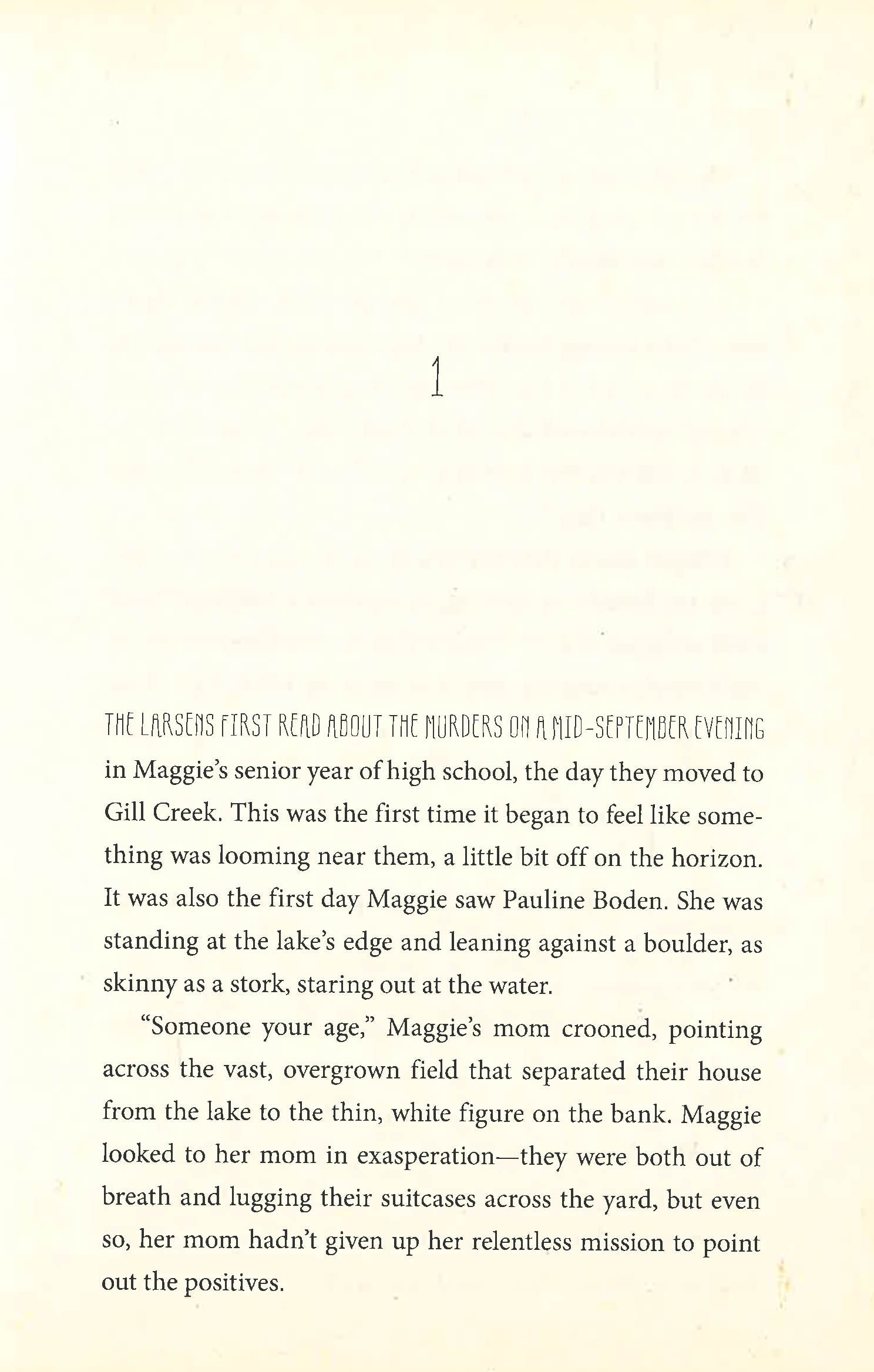 1

THE LARSENS FIRST READ ABOUT THE MURDERS ON A MID-SEPTEMBER EVENING in Maggie's senior year of high school, the day they moved to Gill Creek. This was the first time it began to feel like something was looming near them, a little bit off on the horizon. It was also the first day Maggie saw Pauline Boden. She was standing at the lake's edge and leaning against a boulder, as skinny as a stork, staring out at the water.

"Someone your age," Maggie's mom crooned, pointing across the vast, overgrown field that separated their house from the lake to the thin, white figure on the bank. Maggie looked to her mom in exasperation—they were both out of breath and lugging their suitcases across the yard, but even so, her mom hadn't given up her relentless mission to point out the positives.